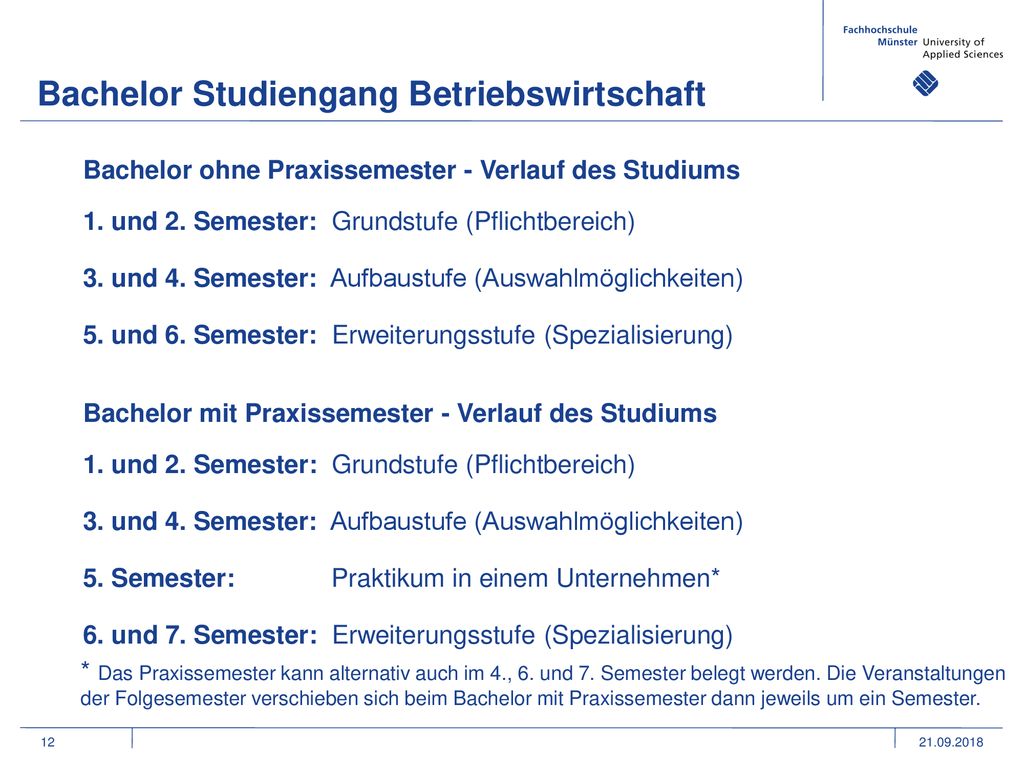 Fachhochschule
Münster University of Applied Sciences

Bachelor Studiengang Betriebswirtschaft

Bachelor ohne Praxissemester - Verlauf des Studiums

1. und 2. Semester: Grundstufe (Pflichtbereich)

3. und 4. Semester: Aufbaustufe (Auswahlmöglichkeiten)

5. und 6. Semester: Erweiterungsstufe (Spezialisierung)

Bachelor mit Praxissemester - Verlauf des Studiums

1. und 2. Semester: Grundstufe (Pflichtbereich)

3. und 4. Semester: Aufbaustufe (Auswahlmöglichkeiten)

5. Semester: Praktikum in einem Unternehmen*

6. und 7. Semester: Erweiterungsstufe (Spezialisierung)

* Das Praxissemester kann alternativ auch im 4., 6. und 7. Semester belegt werden. Die Veranstaltungen der Folgesemester verschieben sich beim Bachelor mit Praxissemester dann jeweils um ein Semester.

12

21.09.2018